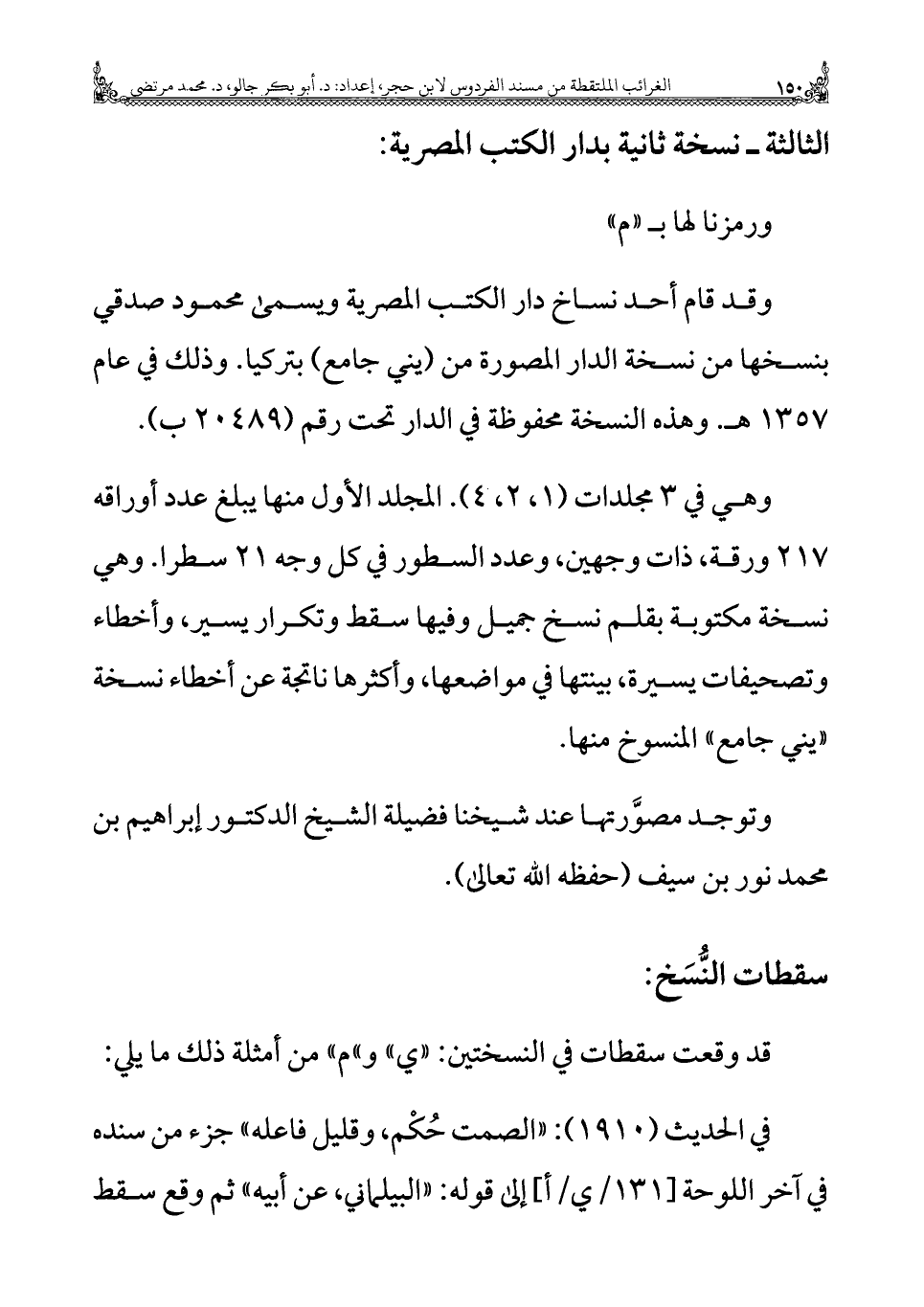 ١٥٠ الغرائب الملتقطة من مسند الفردوس لابن حجر، إعداد: د. أبو بكر جالو، د. محمد مرتضى

الثالثة ـ نسخة ثانية بدار الكتب المصرية:

ورمزنا لها بـ «م»

وقد قام أحد نساخ دار الكتب المصرية ويسمى محمود صدقي بنسخها من نسخة الدار المصورة من (يني جامع) بتركيا. وذلك في عام ١٣٥٧ هـ. وهذه النسخة محفوظة في الدار تحت رقم (٢٠٤٨٩ ب).

وهي في ٣ مجلدات (١، ٢، ٤). المجلد الأول منها يبلغ عدد أوراقه ٢١٧ ورقة، ذات وجهين، وعدد السطور في كل وجه ٢١ سطرا. وهي نسخة مكتوبة بقلم نسخ جميل وفيها سقط وتكرار يسير، وأخطاء وتصحيفات يسيرة، بينتها في مواضعها، وأكثرها ناتجة عن أخطاء نسخة «يني جامع» المنسوخ منها.

وتوجد مصوَّرتها عند شيخنا فضيلة الشيخ الدكتور إبراهيم بن محمد نور بن سيف (حفظه الله تعالى).

سقطات النُّسَخ:

قد وقعت سقطات في النسختين: «ي» و«م» من أمثلة ذلك ما يلي:

في الحديث (١٩١٠): «الصمت حُكْم، وقليل فاعله» جزء من سنده في آخر اللوحة [١٣١/ ي/ أ] إلى قوله: «البيلماني، عن أبيه» ثم وقع سقط